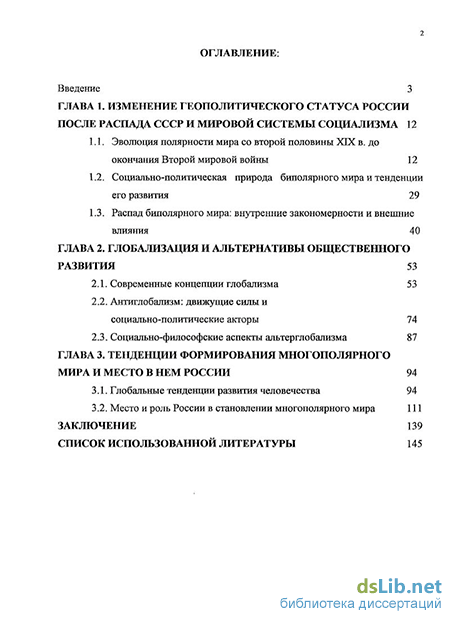 2

ОГЛАВЛЕНИЕ:

Введение 3

ГЛАВА 1. ИЗМЕНЕНИЕ ГЕОПОЛИТИЧЕСКОГО СТАТУСА РОССИИ ПОСЛЕ РАСПАДА СССР И МИРОВОЙ СИСТЕМЫ СОЦИАЛИЗМА 12

1.1. Эволюция полярности мира со второй половины XIX в. до окончания Второй мировой войны 12

1.2. Социально-политическая природа биполярного мира и тенденции его развития 29

1.3. Распад биполярного мира: внутренние закономерности и внешние влияния 40

ГЛАВА 2. ГЛОБАЛИЗАЦИЯ И АЛЬТЕРНАТИВЫ ОБЩЕСТВЕННОГО РАЗВИТИЯ 53

2.1. Современные концепции глобализма 53

2.2. Антиглобализм: движущие силы и социально-политические акторы 74

2.3. Социально-философские аспекты альтерглобализма 87

ГЛАВА 3. ТЕНДЕНЦИИ ФОРМИРОВАНИЯ МНОГОПОЛЯРНОГО МИРА И МЕСТО В НЕМ РОССИИ 94

3.1. Глобальные тенденции развития человечества 94

3.2. Место и роль России в становлении многополярного мира 111

ЗАКЛЮЧЕНИЕ 139

СПИСОК ИСПОЛЬЗОВАННОЙ ЛИТЕРАТУРЫ 145

dsLib.net
библиотека диссертаций